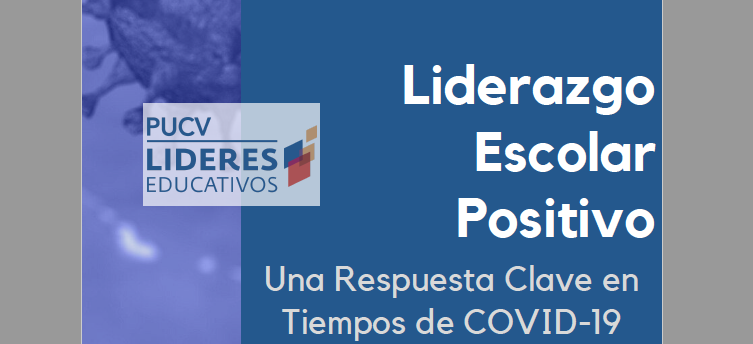 PUCV
LIDERES
EDUCATIVOS

Liderazgo Escolar Positivo

Una Respuesta Clave en Tiempos de COVID-19